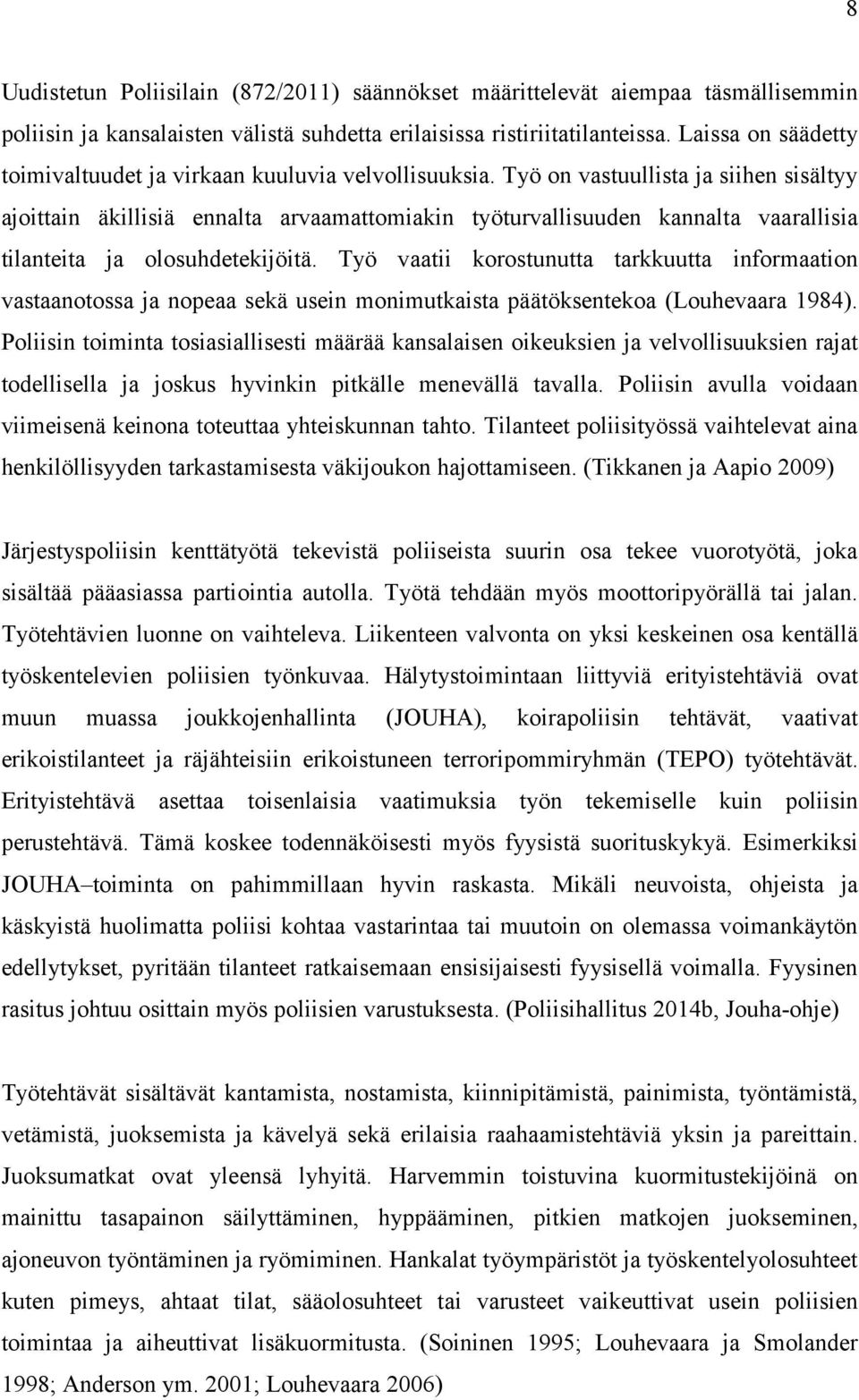 8

Uudistetun Poliisilain (872/2011) säännökset määrittelevät aiempaa täsmällisemmin poliisin ja kansalaisten välistä suhdetta erilaisissa ristiriitatilanteissa. Laissa on säädetty toimivaltuudet ja virkaan kuuluvia velvollisuuksia. Työ on vastuullista ja siihen sisältyy ajoittain äkillisiä ennalta arvaamattomiakin työturvallisuuden kannalta vaarallisia tilanteita ja olosuhdetekijöitä. Työ vaatii korostunutta tarkkuutta informaation vastaanotossa ja nopeaa sekä usein monimutkaista päätöksentekoa (Louhevaara 1984). Poliisin toiminta tosiasiallisesti määrää kansalaisen oikeuksien ja velvollisuuksien rajat todellisella ja joskus hyvinkin pitkälle menevällä tavalla. Poliisin avulla voidaan viimeisenä keinona toteuttaa yhteiskunnan tahto. Tilanteet poliisityössä vaihtelevat aina henkilöllisyyden tarkastamisesta väkijoukon hajottamiseen. (Tikkanen ja Aapio 2009)

Järjestyspoliisin kenttätyötä tekevistä poliiseista suurin osa tekee vuorotyötä, joka sisältää pääasiassa partiointia autolla. Työtä tehdään myös moottoripyörällä tai jalan. Työtehtävien luonne on vaihteleva. Liikenteen valvonta on yksi keskeinen osa kentällä työskentelevien poliisien työnkuvaa. Hälytystoimintaan liittyviä erityistehtäviä ovat muun muassa joukkojenhallinta (JOUHA), koirapoliisin tehtävät, vaativat erikoistilanteet ja räjähteisiin erikoistuneen terroripommiryhmän (TEPO) työtehtävät. Erityistehtävä asettaa toisenlaisia vaatimuksia työn tekemiselle kuin poliisin perustehtävä. Tämä koskee todennäköisesti myös fyysistä suorituskykyä. Esimerkiksi JOUHA–toiminta on pahimmillaan hyvin raskasta. Mikäli neuvoista, ohjeista ja käskyistä huolimatta poliisi kohtaa vastarintaa tai muutoin on olemassa voimankäytön edellytykset, pyritään tilanteet ratkaisemaan ensisijaisesti fyysisellä voimalla. Fyysinen rasitus johtuu osittain myös poliisien varustuksesta. (Poliisihallitus 2014b, Jouha-ohje)

Työtehtävät sisältävät kantamista, nostamista, kiinnipitämistä, painimista, työntämistä, vetämistä, juoksemista ja kävelyä sekä erilaisia raahaamistehtäviä yksin ja pareittain. Juoksumatkat ovat yleensä lyhyitä. Harvemmin toistuvina kuormitustekijöinä on mainittu tasapainon säilyttäminen, hyppääminen, pitkien matkojen juokseminen, ajoneuvon työntäminen ja ryömiminen. Hankalat työympäristöt ja työskentelyolosuhteet kuten pimeys, ahtaat tilat, sääolosuhteet tai varusteet vaikeuttivat usein poliisien toimintaa ja aiheuttivat lisäkuormitusta. (Soininen 1995; Louhevaara ja Smolander 1998; Anderson ym. 2001; Louhevaara 2006)